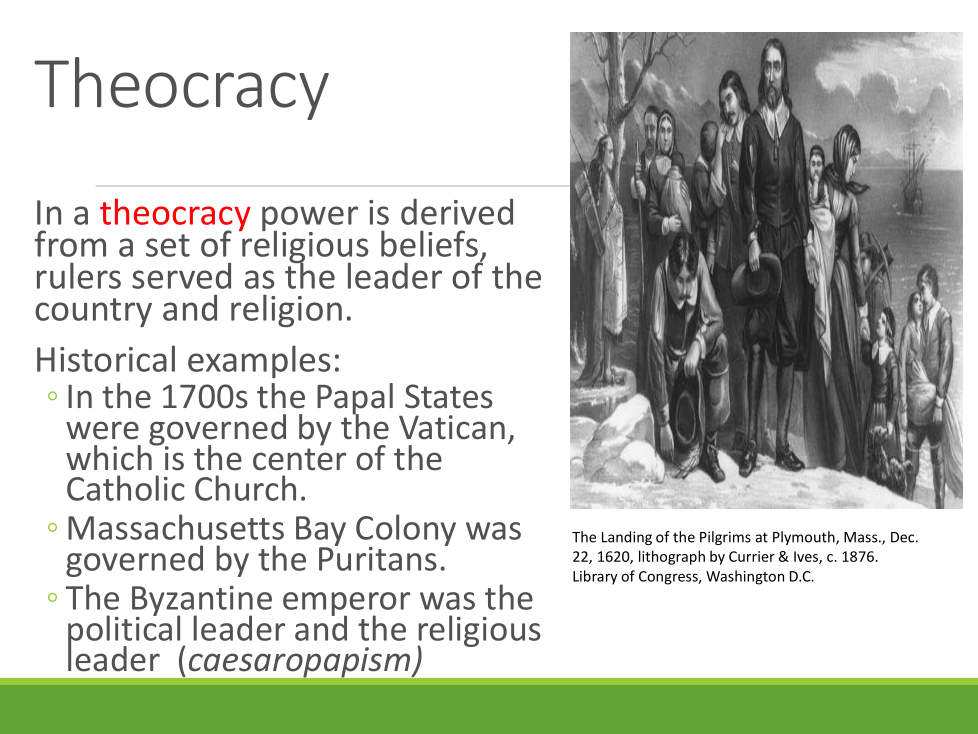 Theocracy

In a theocracy power is derived from a set of religious beliefs, rulers served as the leader of the country and religion.

Historical examples:
◦ In the 1700s the Papal States were governed by the Vatican, which is the center of the Catholic Church.
◦ Massachusetts Bay Colony was governed by the Puritans.
◦ The Byzantine emperor was the political leader and the religious leader (caesaropapism)

The Landing of the Pilgrims at Plymouth, Mass., Dec. 22, 1620, lithograph by Currier & Ives, c. 1876. Library of Congress, Washington D.C.